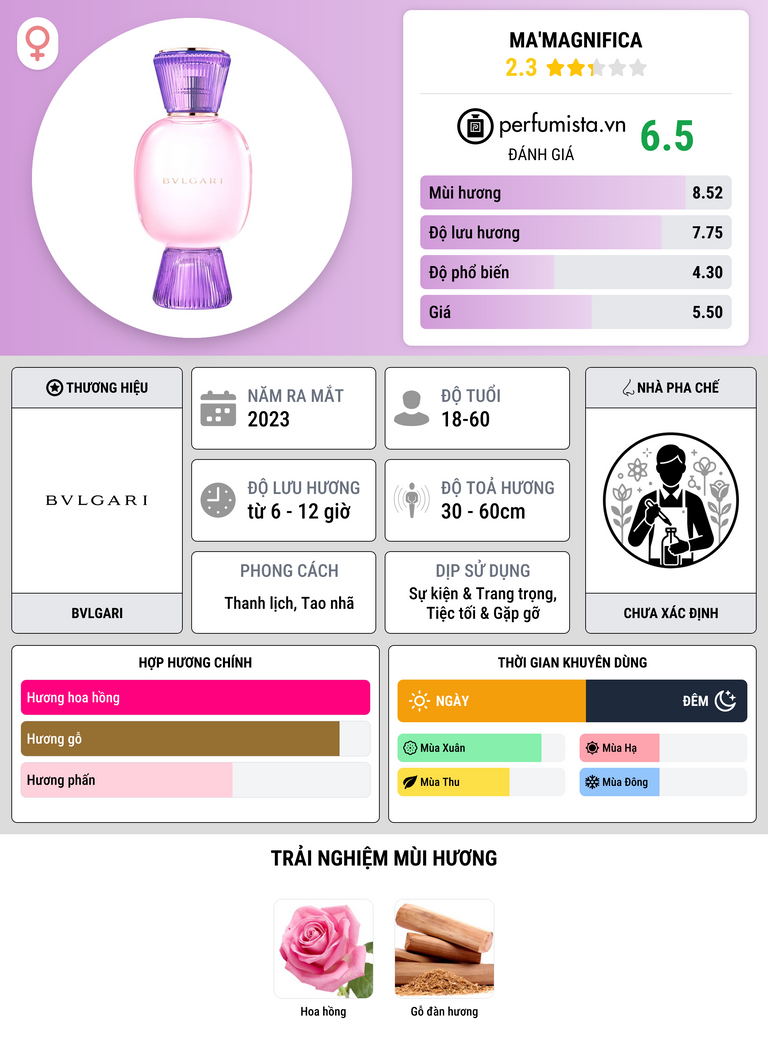 BVLGARI

MA'MAGNIFICA

2.3

perfumista.vn

ĐÁNH GIÁ

6.5

Mùi hương 8.52

Độ lưu hương 7.75

Độ phổ biến 4.30

Giá 5.50

THƯƠNG HIỆU

BVLGARI

BVLGARI

NĂM RA MẮT
2023

ĐỘ TUỔI
18-60

ĐỘ LƯU HƯƠNG
từ 6 - 12 giờ

ĐỘ TOẢ HƯƠNG
30 - 60cm

PHONG CÁCH
Thanh lịch, Tao nhã

DỊP SỬ DỤNG
Sự kiện & Trang trọng, Tiệc tối & Gặp gỡ

NHÀ PHA CHẾ

CHƯA XÁC ĐỊNH

HỢP HƯƠNG CHÍNH

Hương hoa hồng

Hương gỗ

Hương phấn

THỜI GIAN KHUYÊN DÙNG

NGÀY

ĐÊM

Mùa Xuân

Mùa Hạ

Mùa Thu

Mùa Đông

TRẢI NGHIỆM MÙI HƯƠNG

Hoa hồng

Gỗ đàn hương